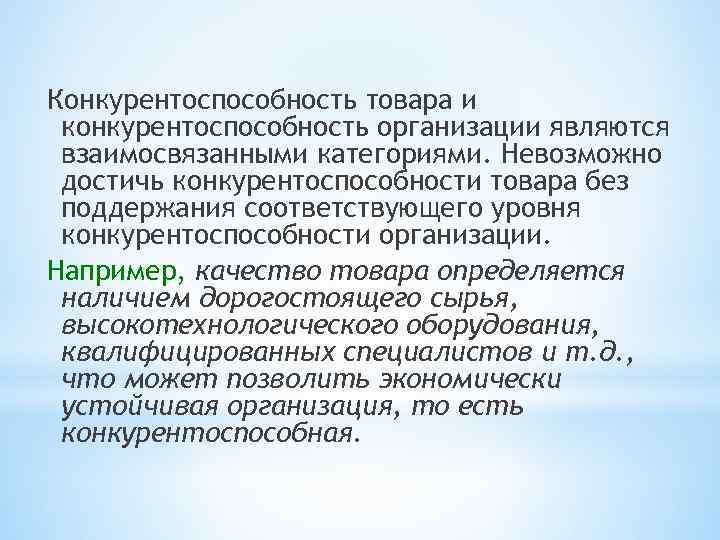 Конкурентоспособность товара и конкурентоспособность организации являются взаимосвязанными категориями. Невозможно достичь конкурентоспособности товара без поддержания соответствующего уровня конкурентоспособности организации.

Например, качество товара определяется наличием дорогостоящего сырья, высокотехнологического оборудования, квалифицированных специалистов и т.д., что может позволить экономически устойчивая организация, то есть конкурентоспособная.